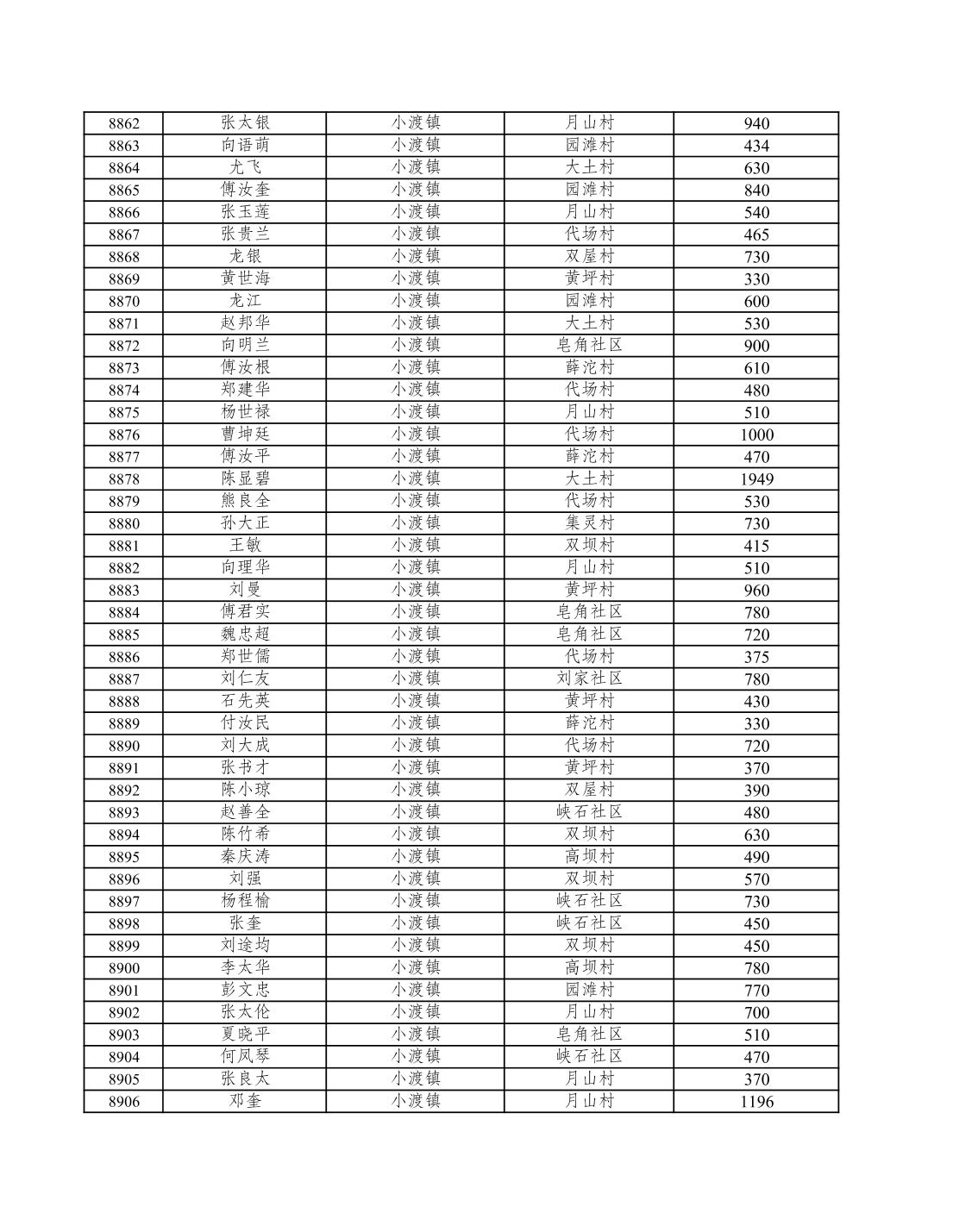 | 8862 | 张太银 | 小渡镇 | 月山村 | 940 |
|---|---|---|---|---|
| 8863 | 向语萌 | 小渡镇 | 园滩村 | 434 |
| 8864 | 尤飞 | 小渡镇 | 大土村 | 630 |
| 8865 | 傅汝奎 | 小渡镇 | 园滩村 | 840 |
| 8866 | 张玉莲 | 小渡镇 | 月山村 | 540 |
| 8867 | 张贵兰 | 小渡镇 | 代场村 | 465 |
| 8868 | 龙银 | 小渡镇 | 双屋村 | 730 |
| 8869 | 黄世海 | 小渡镇 | 黄坪村 | 330 |
| 8870 | 龙江 | 小渡镇 | 园滩村 | 600 |
| 8871 | 赵邦华 | 小渡镇 | 大土村 | 530 |
| 8872 | 向明兰 | 小渡镇 | 皂角社区 | 900 |
| 8873 | 傅汝根 | 小渡镇 | 薛沱村 | 610 |
| 8874 | 郑建华 | 小渡镇 | 代场村 | 480 |
| 8875 | 杨世禄 | 小渡镇 | 月山村 | 510 |
| 8876 | 曹坤廷 | 小渡镇 | 代场村 | 1000 |
| 8877 | 傅汝平 | 小渡镇 | 薛沱村 | 470 |
| 8878 | 陈显碧 | 小渡镇 | 大土村 | 1949 |
| 8879 | 熊良全 | 小渡镇 | 代场村 | 530 |
| 8880 | 孙大正 | 小渡镇 | 集灵村 | 730 |
| 8881 | 王敏 | 小渡镇 | 双坝村 | 415 |
| 8882 | 向理华 | 小渡镇 | 月山村 | 510 |
| 8883 | 刘曼 | 小渡镇 | 黄坪村 | 960 |
| 8884 | 傅君实 | 小渡镇 | 皂角社区 | 780 |
| 8885 | 魏忠超 | 小渡镇 | 皂角社区 | 720 |
| 8886 | 郑世儒 | 小渡镇 | 代场村 | 375 |
| 8887 | 刘仁友 | 小渡镇 | 刘家社区 | 780 |
| 8888 | 石先英 | 小渡镇 | 黄坪村 | 430 |
| 8889 | 付汝民 | 小渡镇 | 薛沱村 | 330 |
| 8890 | 刘大成 | 小渡镇 | 代场村 | 720 |
| 8891 | 张书才 | 小渡镇 | 黄坪村 | 370 |
| 8892 | 陈小琼 | 小渡镇 | 双屋村 | 390 |
| 8893 | 赵善全 | 小渡镇 | 峡石社区 | 480 |
| 8894 | 陈竹希 | 小渡镇 | 双坝村 | 630 |
| 8895 | 秦庆涛 | 小渡镇 | 高坝村 | 490 |
| 8896 | 刘强 | 小渡镇 | 双坝村 | 570 |
| 8897 | 杨程榆 | 小渡镇 | 峡石社区 | 730 |
| 8898 | 张奎 | 小渡镇 | 峡石社区 | 450 |
| 8899 | 刘途均 | 小渡镇 | 双坝村 | 450 |
| 8900 | 李太华 | 小渡镇 | 高坝村 | 780 |
| 8901 | 彭文忠 | 小渡镇 | 园滩村 | 770 |
| 8902 | 张太伦 | 小渡镇 | 月山村 | 700 |
| 8903 | 夏晓平 | 小渡镇 | 皂角社区 | 510 |
| 8904 | 何凤琴 | 小渡镇 | 峡石社区 | 470 |
| 8905 | 张良太 | 小渡镇 | 月山村 | 370 |
| 8906 | 邓奎 | 小渡镇 | 月山村 | 1196 |